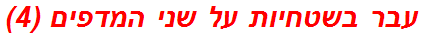 עבר בשטחיות על שני המדפים (4)